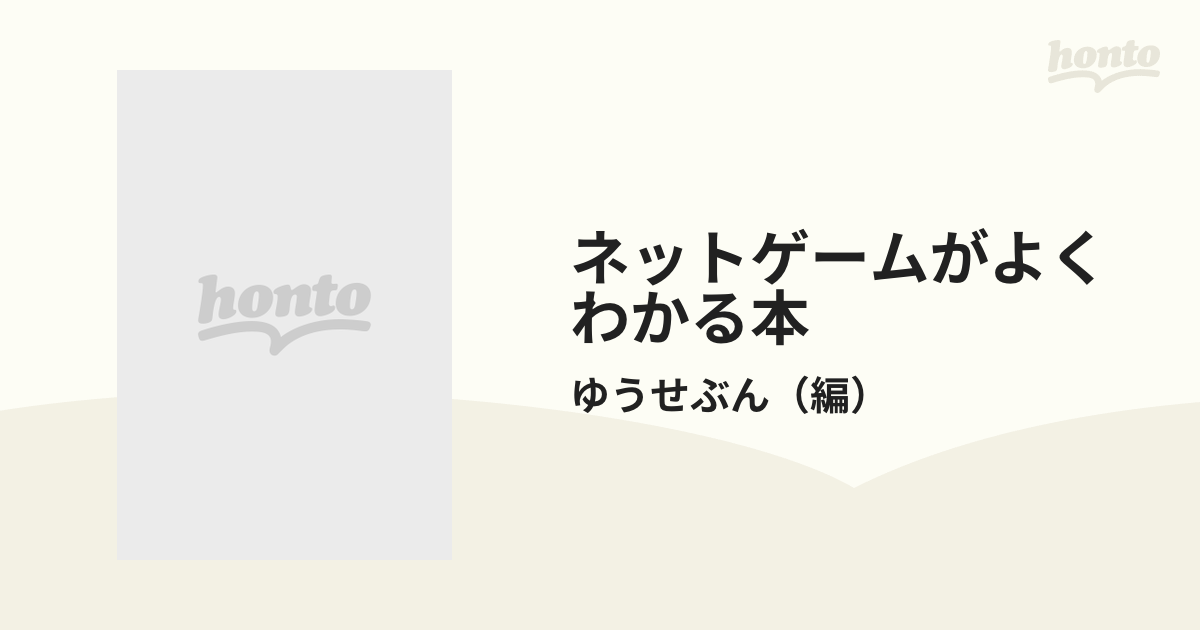 honto

honto

ネットゲームがよくわかる本

ゆうせぶん（編）